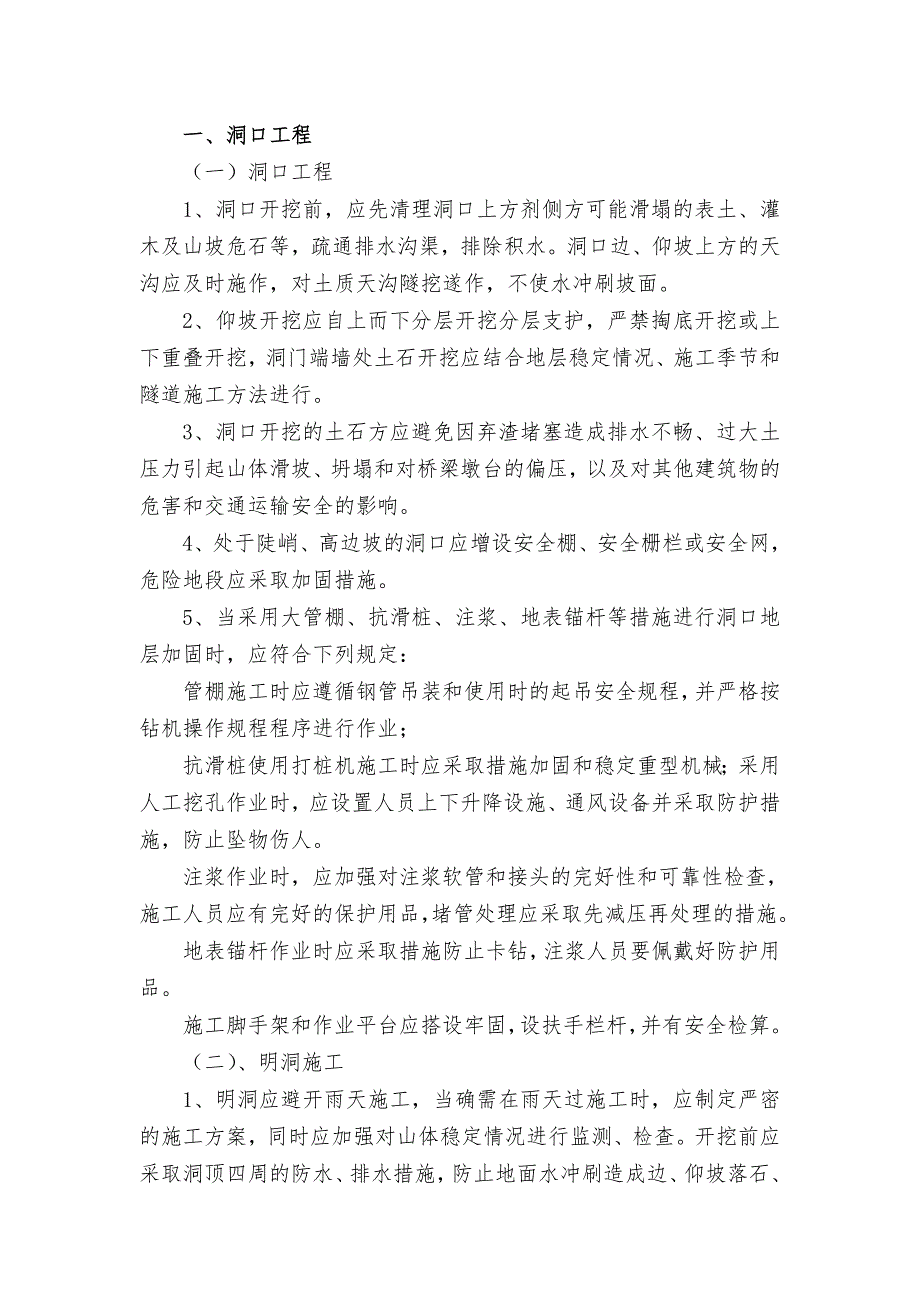 一、洞口工程

（一）洞口工程

1、洞口开挖前，应先清理洞口上方剂侧方可能滑塌的表土、灌木及山坡危石等，疏通排水沟渠，排除积水。洞口边、仰坡上方的天沟应及时施作，对土质天沟隧挖遂作，不使水冲刷坡面。

2、仰坡开挖应自上而下分层开挖分层支护，严禁掏底开挖或上下重叠开挖，洞门端墙处土石开挖应结合地层稳定情况、施工季节和隧道施工方法进行。

3、洞口开挖的土石方应避免因弃渣堵塞造成排水不畅、过大土压力引起山体滑坡、坍塌和对桥梁墩台的偏压，以及对其他建筑物的危害和交通运输安全的影响。

4、处于陡峭、高边坡的洞口应增设安全棚、安全栅栏或安全网，危险地段应采取加固措施。

5、当采用大管棚、抗滑桩、注浆、地表锚杆等措施进行洞口地层加固时，应符合下列规定：

管棚施工时应遵循钢管吊装和使用时的起吊安全规程，并严格按钻机操作规程程序进行作业；

抗滑桩使用打桩机施工时应采取措施加固和稳定重型机械；采用人工挖孔作业时，应设置人员上下升降设施、通风设备并采取防护措施，防止坠物伤人。

注浆作业时，应加强对注浆软管和接头的完好性和可靠性检查，施工人员应有完好的保护用品，堵管处理应采取先减压再处理的措施。

地表锚杆作业时应采取措施防止卡钻，注浆人员要佩戴好防护用品。

施工脚手架和作业平台应搭设牢固，设扶手栏杆，并有安全检算。

（二）、明洞施工

1、明洞应避开雨天施工，当确需在雨天过施工时，应制定严密的施工方案，同时应加强对山体稳定情况进行监测、检查。开挖前应采取洞顶四周的防水、排水措施，防止地面水冲刷造成边、仰坡落石、